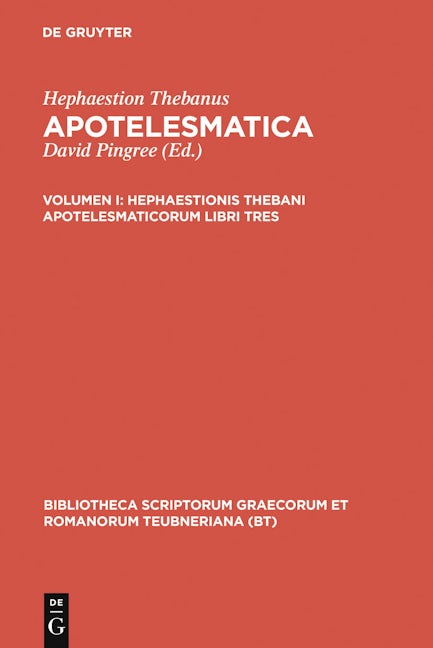 DE GRUYTER

Hephaestion Thebanus
APOTELESMATICA
David Pingree (Ed.)

VOLUMEN I: HEPHAESTIONIS THEBANI APOTELESMATICORUM LIBRI TRES

BIBLIOTHECA SCRIPTORUM GRAECORUM ET ROMANORUM TEUBNERIANA (BT)

DE
G